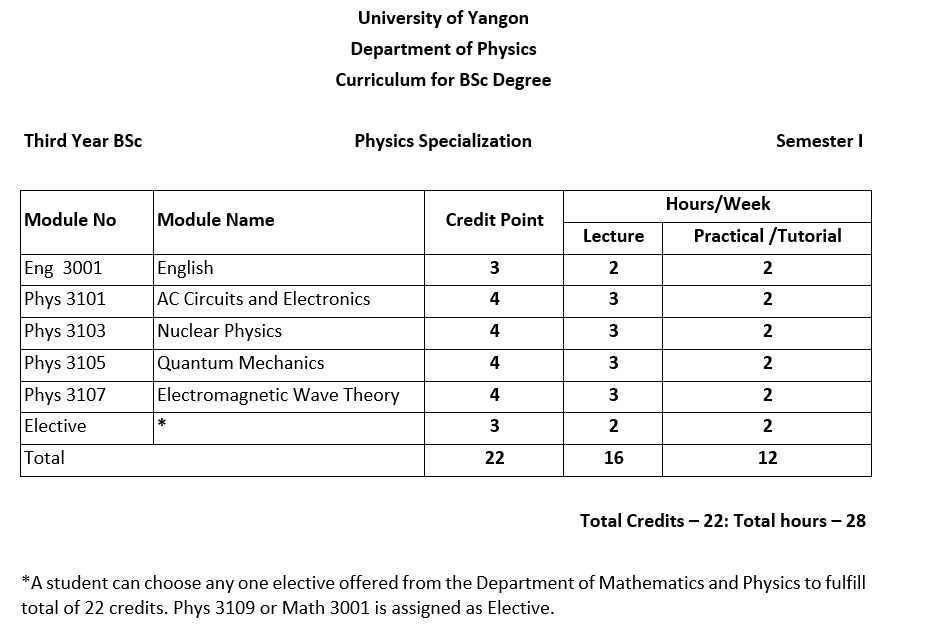 University of Yangon
Department of Physics
Curriculum for BSc Degree

Third Year BSc

Physics Specialization

Semester I

| Module No | Module Name | Credit Point | Hours/Week Lecture | Hours/Week Practical /Tutorial |
|---|---|---|---|---|
| Eng 3001 | English | 3 | 2 | 2 |
| Phys 3101 | AC Circuits and Electronics | 4 | 3 | 2 |
| Phys 3103 | Nuclear Physics | 4 | 3 | 2 |
| Phys 3105 | Quantum Mechanics | 4 | 3 | 2 |
| Phys 3107 | Electromagnetic Wave Theory | 4 | 3 | 2 |
| Elective | * | 3 | 2 | 2 |
| Total | | 22 | 16 | 12 |

Total Credits – 22: Total hours – 28

*A student can choose any one elective offered from the Department of Mathematics and Physics to fulfill total of 22 credits. Phys 3109 or Math 3001 is assigned as Elective.